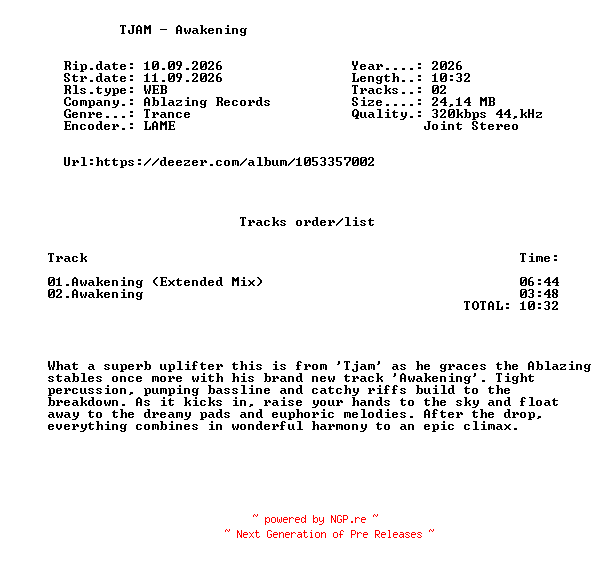 TJAM - Awakening

Rip.date: 10.09.2026
Str.date: 11.09.2026
Rls.type: WEB
Company.: Ablazing Records
Genre...: Trance
Encoder.: LAME

Year....: 2026
Length..: 10:32
Tracks..: 02
Size....: 24,14 MB
Quality.: 320kbps 44,kHz
Joint Stereo

Url:https://deezer.com/album/1053357002

Tracks order/list

| Track | Time: |
|---|---|
| 01.Awakening (Extended Mix) | 06:44 |
| 02.Awakening | 03:48 |
| | TOTAL: 10:32 |

What a superb uplifter this is from 'Tjam' as he graces the Ablazing stables once more with his brand new track 'Awakening'. Tight percussion, pumping bassline and catchy riffs build to the breakdown. As it kicks in, raise your hands to the sky and float away to the dreamy pads and euphoric melodies. After the drop, everything combines in wonderful harmony to an epic climax.

~ powered by NGP.re ~
~ Next Generation of Pre Releases ~